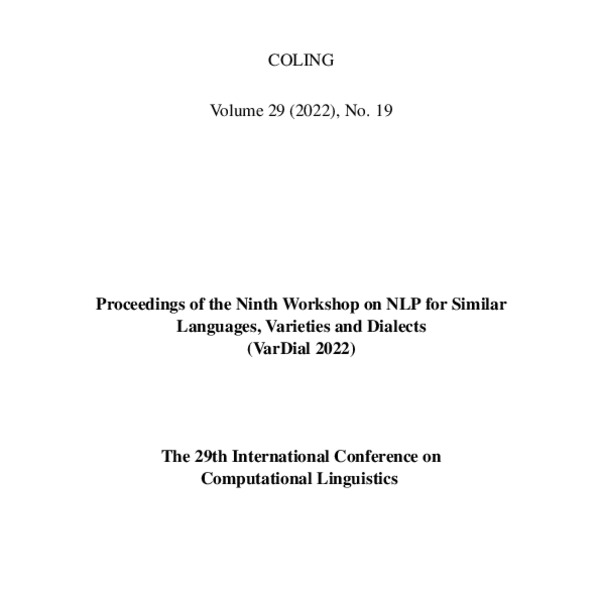 COLING

Volume 29 (2022), No. 19

Proceedings of the Ninth Workshop on NLP for Similar Languages, Varieties and Dialects (VarDial 2022)

The 29th International Conference on Computational Linguistics